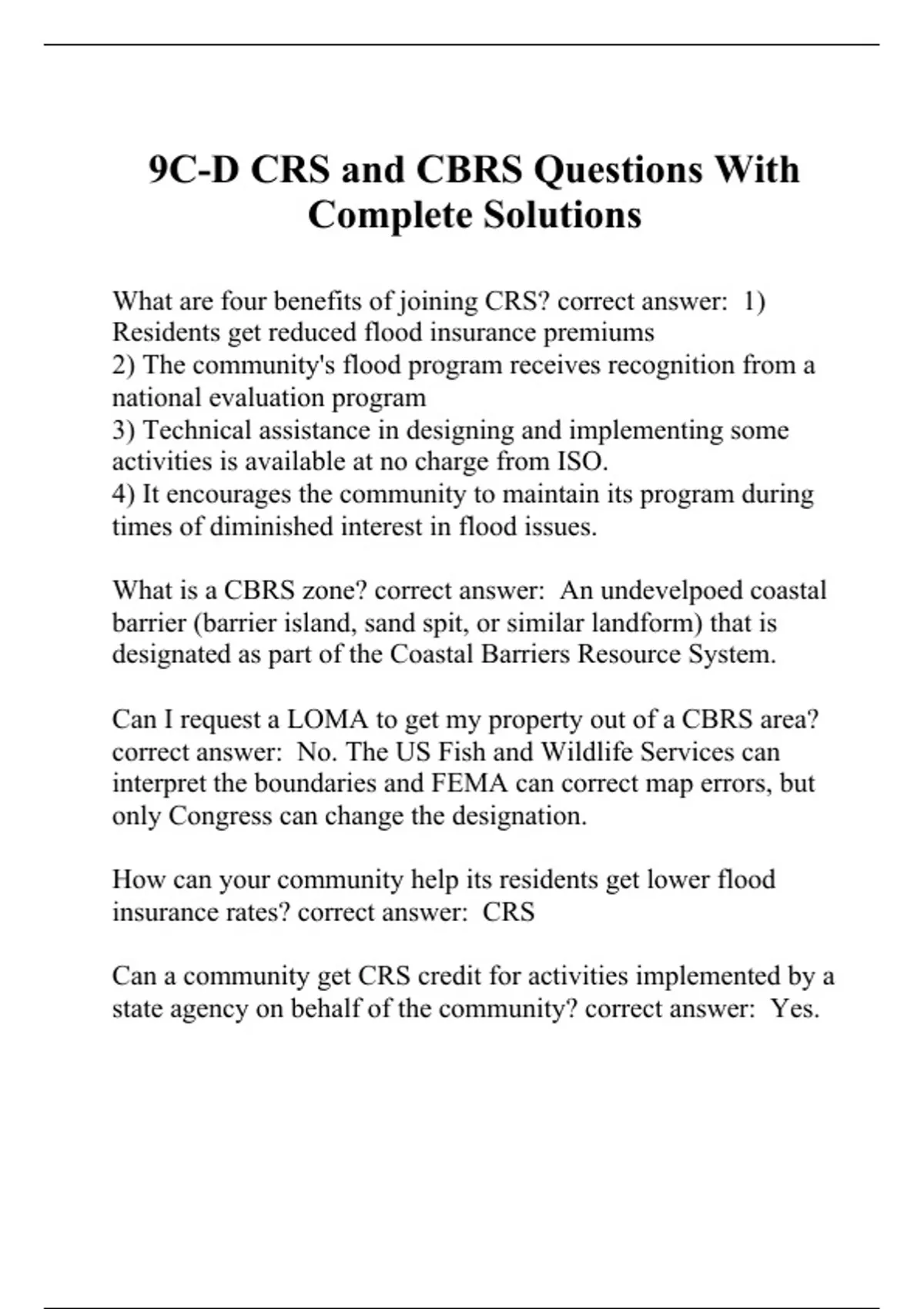 9C-D CRS and CBRS Questions With Complete Solutions

What are four benefits of joining CRS? correct answer: 1) Residents get reduced flood insurance premiums
2) The community's flood program receives recognition from a national evaluation program
3) Technical assistance in designing and implementing some activities is available at no charge from ISO.
4) It encourages the community to maintain its program during times of diminished interest in flood issues.

What is a CBRS zone? correct answer: An undevelpoed coastal barrier (barrier island, sand spit, or similar landform) that is designated as part of the Coastal Barriers Resource System.

Can I request a LOMA to get my property out of a CBRS area? correct answer: No. The US Fish and Wildlife Services can interpret the boundaries and FEMA can correct map errors, but only Congress can change the designation.

How can your community help its residents get lower flood insurance rates? correct answer: CRS

Can a community get CRS credit for activities implemented by a state agency on behalf of the community? correct answer: Yes.